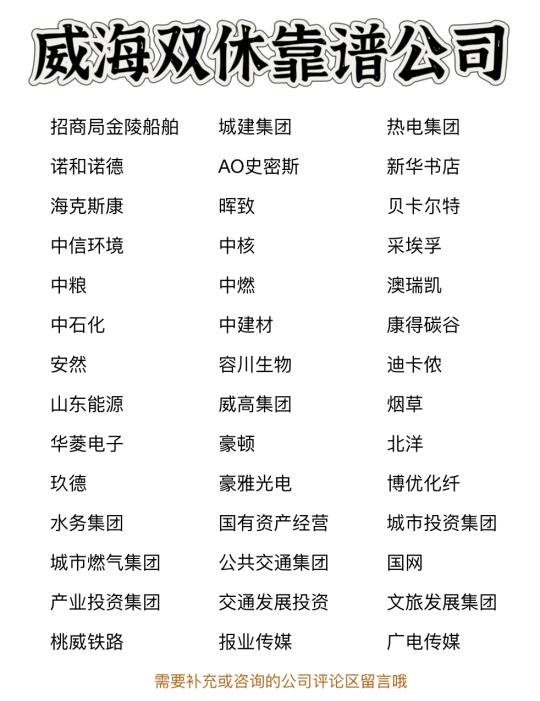 威海双休靠谱公司

招商局金陵船舶
诺和诺德
海克斯康
中信环境
中粮
中石化
安然
山东能源
华菱电子
玖德
水务集团
城市燃气集团
产业投资集团
桃威铁路

城建集团
AO史密斯
晖致
中核
中燃
中建材
容川生物
威高集团
豪顿
豪雅光电
国有资产经营
公共交通集团
交通发展投资
报业传媒

热电集团
新华书店
贝卡尔特
采埃孚
澳瑞凯
康得碳谷
迪卡侬
烟草
北洋
博优化纤
城市投资集团
国网
文旅发展集团
广电传媒

需要补充或咨询的公司评论区留言哦